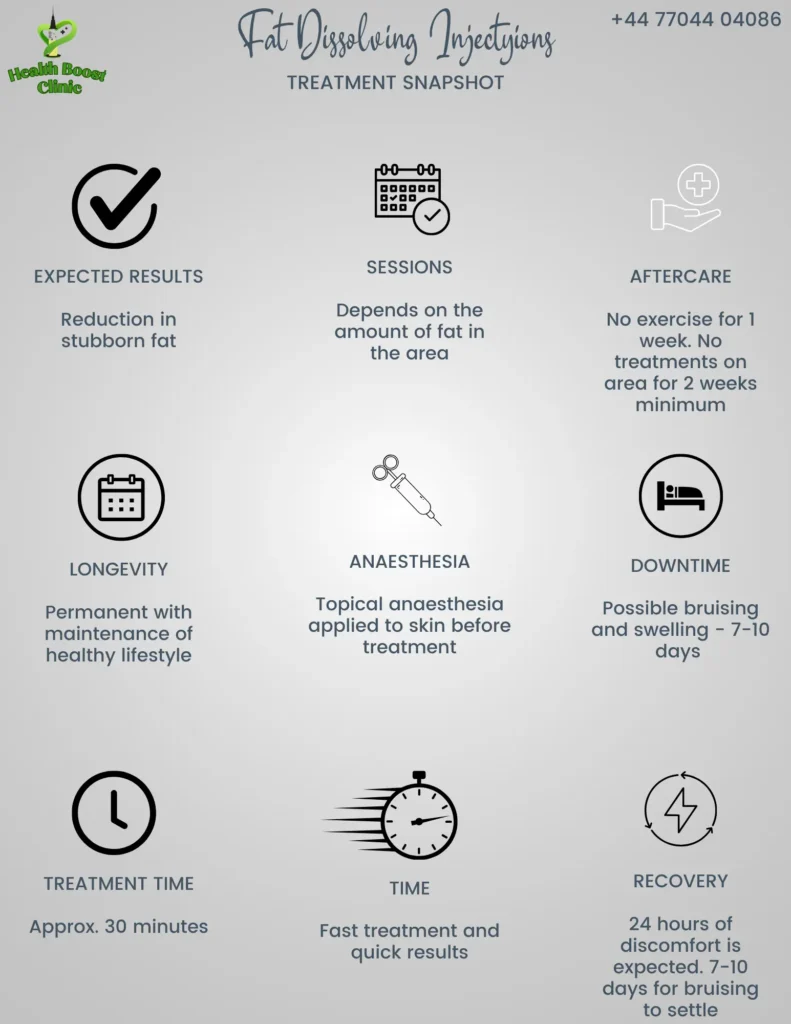 Health Boost Clinic

Fat Dissolving Injectyions

TREATMENT SNAPSHOT

+44 77044 04086

EXPECTED RESULTS

Reduction in stubborn fat

SESSIONS

Depends on the amount of fat in the area

AFTERCARE

No exercise for 1 week. No treatments on area for 2 weeks minimum

LONGEVITY

Permanent with maintenance of healthy lifestyle

ANAESTHESIA

Topical anaesthesia applied to skin before treatment

DOWNTIME

Possible bruising and swelling - 7-10 days

TREATMENT TIME

Approx. 30 minutes

TIME

Fast treatment and quick results

RECOVERY

24 hours of discomfort is expected. 7-10 days for bruising to settle